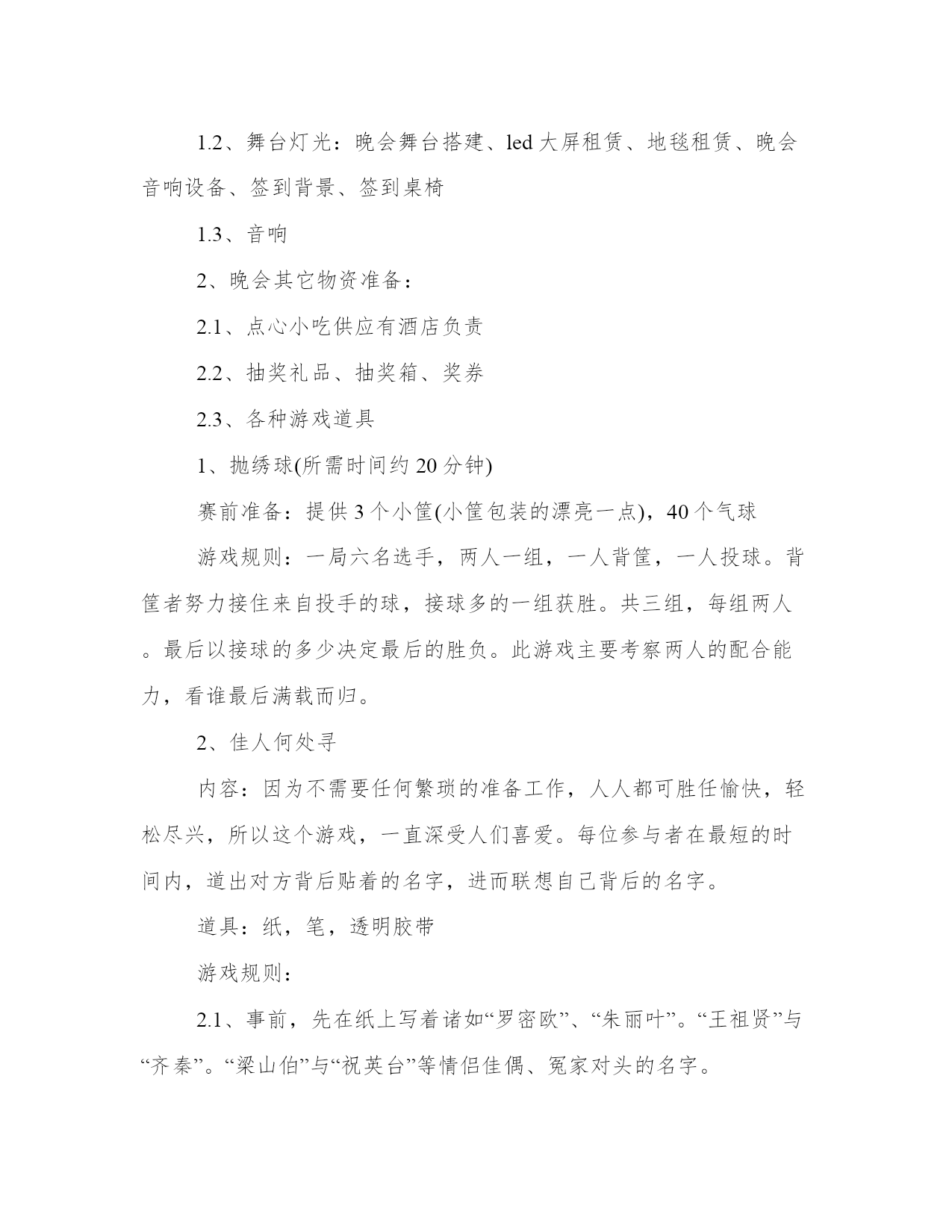 1.2、舞台灯光：晚会舞台搭建、led 大屏租赁、地毯租赁、晚会音响设备、签到背景、签到桌椅

1.3、音响

2、晚会其它物资准备：

2.1、点心小吃供应有酒店负责

2.2、抽奖礼品、抽奖箱、奖券

2.3、各种游戏道具

1、抛绣球(所需时间约 20 分钟)

赛前准备：提供 3 个小筐(小筐包装的漂亮一点)，40 个气球

游戏规则：一局六名选手，两人一组，一人背筐，一人投球。背筐者努力接住来自投手的球，接球多的一组获胜。共三组，每组两人。最后以接球的多少决定最后的胜负。此游戏主要考察两人的配合能力，看谁最后满载而归。

2、佳人何处寻

内容：因为不需要任何繁琐的准备工作，人人都可胜任愉快，轻松尽兴，所以这个游戏，一直深受人们喜爱。每位参与者在最短的时间内，道出对方背后贴着的名字，进而联想自己背后的名字。

道具：纸，笔，透明胶带

游戏规则：

2.1、事前，先在纸上写着诸如“罗密欧”、“朱丽叶”。“王祖贤”与“齐秦”。“梁山伯”与“祝英台”等情侣佳偶、冤家对头的名字。